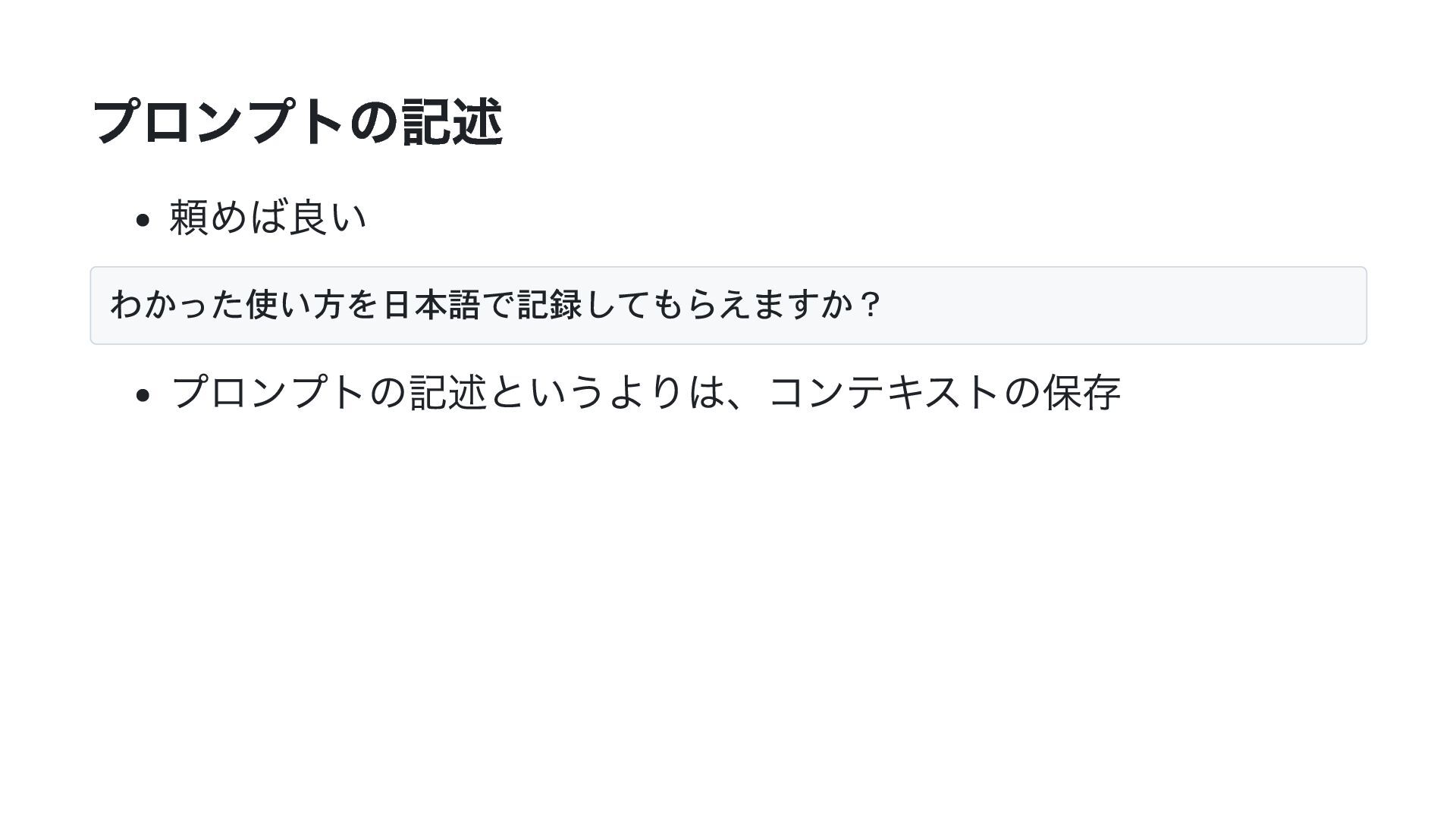 プロンプトの記述

• 頼めば良い

わかった使い方を日本語で記録してもらえますか？

• プロンプトの記述というよりは、コンテキストの保存